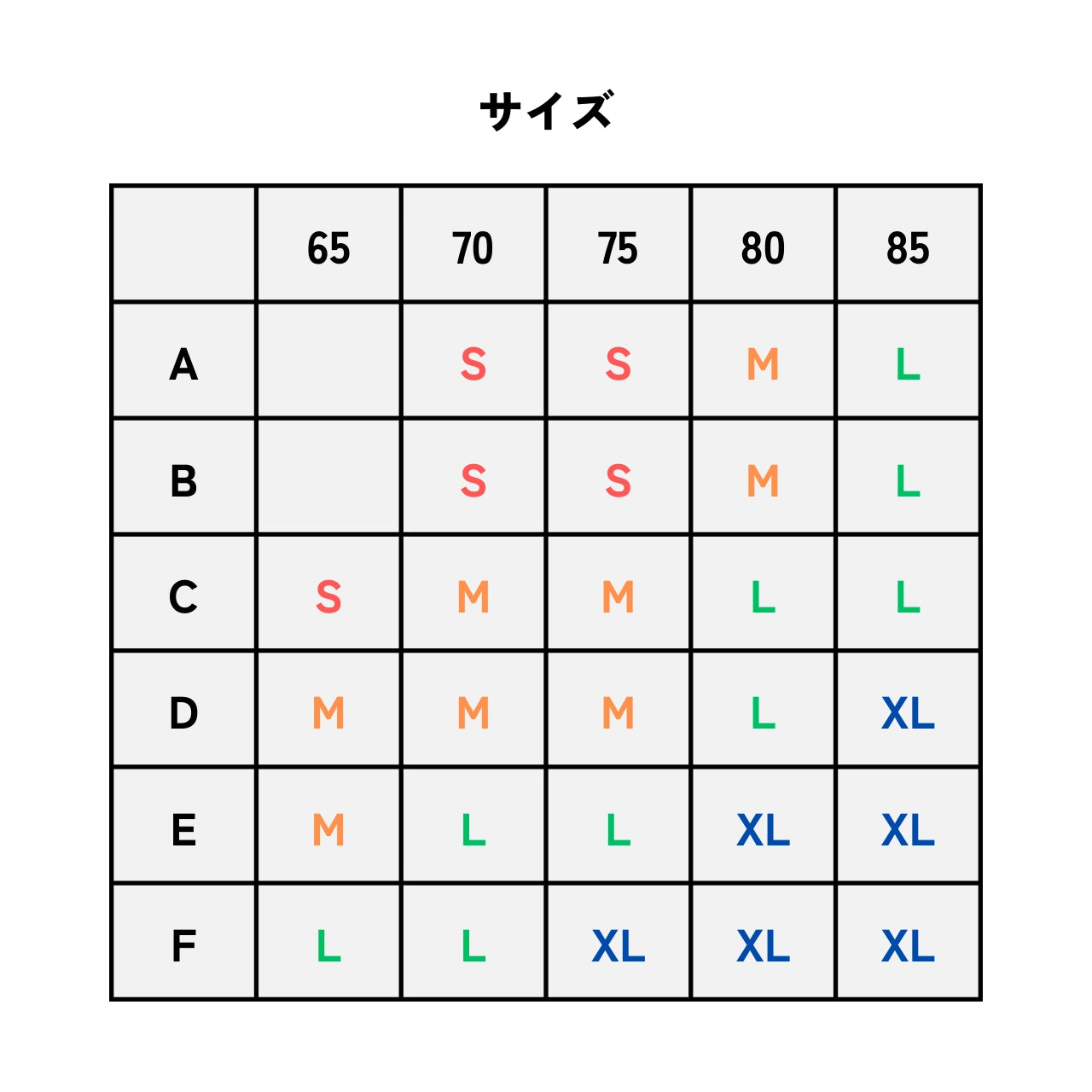 サイズ

|  | 65 | 70 | 75 | 80 | 85 |
|---|---|---|---|---|---|
| A |  | S | S | M | L |
| B |  | S | S | M | L |
| C | S | M | M | L | L |
| D | M | M | M | L | XL |
| E | M | L | L | XL | XL |
| F | L | L | XL | XL | XL |